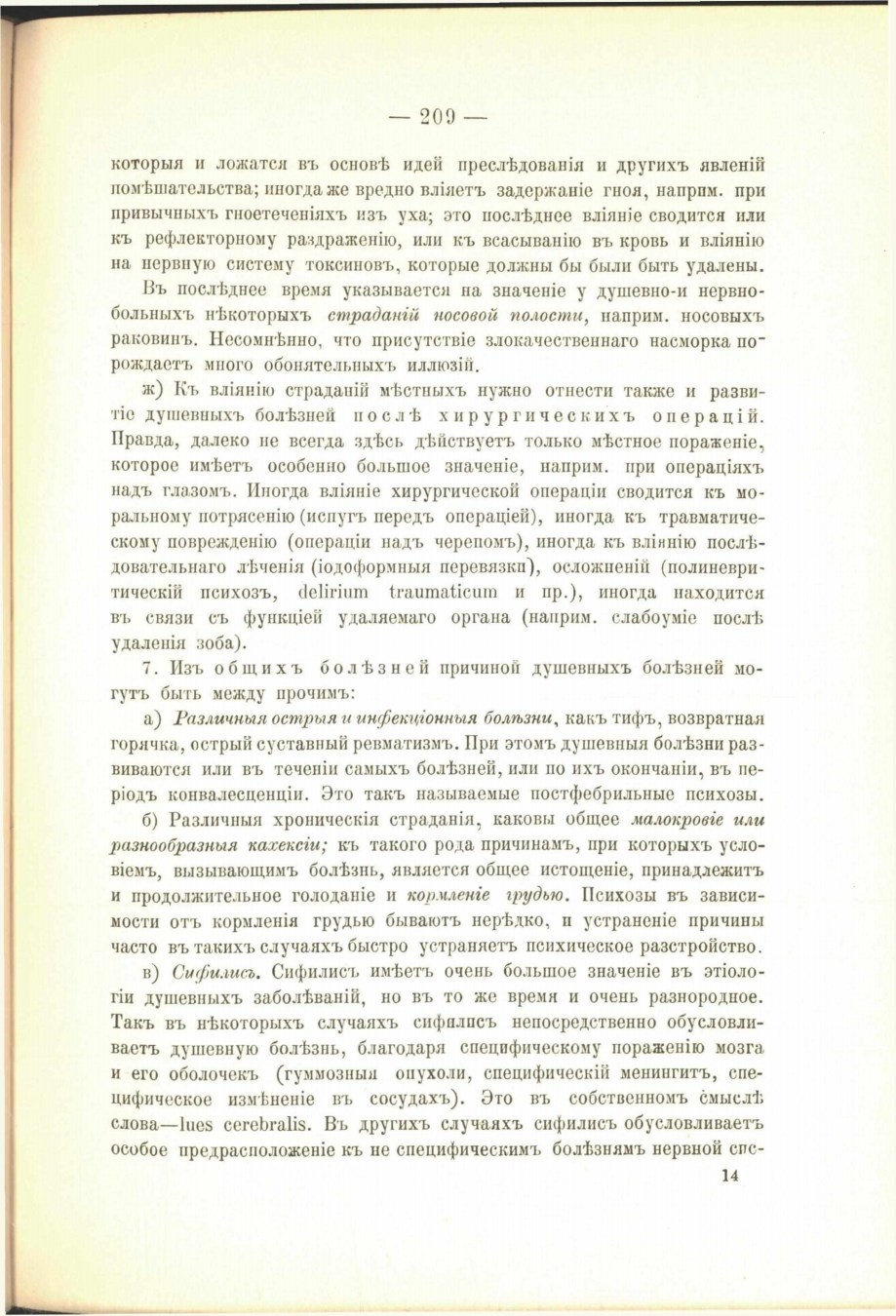 — 209 —

которыя и ложатся въ основѣ идей преслѣдованія и другихъ явленій помѣшательства; иногда же вредно вліяетъ задержаніе гноя, наприм. при привычныхъ гноетеченіяхъ изъ уха; это послѣднее вліяніе сводится или къ рефлекторному раздраженію, или къ всасыванію въ кровь и вліянію на нервную систему токсиновъ, которые должны бы были быть удалены.

Въ послѣднее время указывается на значеніе у душевно-и нервнобольныхъ нѣкоторыхъ страданій носовой полости, наприм. носовыхъ раковинъ. Несомнѣнно, что присутствіе злокачественнаго насморка порождаетъ много обонятельныхъ иллюзій.

ж) Къ вліянію страданій мѣстныхъ нужно отнести также и развитіе душевныхъ болѣзней послѣ хирургическихъ операцій. Правда, далеко не всегда здѣсь дѣйствуетъ только мѣстное пораженіе, которое имѣетъ особенно большое значеніе, наприм. при операціяхъ надъ глазомъ. Иногда вліяніе хирургической операціи сводится къ моральному потрясенію (испугъ передъ операціей), иногда къ травматическому поврежденію (операціи надъ черепомъ), иногда къ вліянію послѣдовательнаго лѣченія (іодоформныя перевязки), осложненій (полиневритическій психозъ, delirium traumaticum и пр.), иногда находится въ связи съ функціей удаляемаго органа (наприм. слабоуміе послѣ удаленія зоба).

7. Изъ общихъ болѣзней причиной душевныхъ болѣзней могутъ быть между прочимъ:

а) Различныя острыя и инфекціонныя болѣзни, какъ тифъ, возвратная горячка, острый суставный ревматизмъ. При этомъ душевныя болѣзни развиваются или въ теченіи самыхъ болѣзней, или по ихъ окончаніи, въ періодъ конвалесценціи. Это такъ называемые постфебрильные психозы.

б) Различныя хроническія страданія, каковы общее малокровіе или разнообразныя кахексіи; къ такого рода причинамъ, при которыхъ условіемъ, вызывающимъ болѣзнь, является общее истощеніе, принадлежитъ и продолжительное голоданіе и кормленіе грудью. Психозы въ зависимости отъ кормленія грудью бываютъ нерѣдко, и устраненіе причины часто въ такихъ случаяхъ быстро устраняетъ психическое разстройство.

в) Сифилисъ. Сифилисъ имѣетъ очень большое значеніе въ этіологіи душевныхъ заболѣваній, но въ то же время и очень разнородное. Такъ въ нѣкоторыхъ случаяхъ сифилисъ непосредственно обусловливаетъ душевную болѣзнь, благодаря специфическому пораженію мозга и его оболочекъ (гуммозныя опухоли, специфическій менингитъ, специфическое измѣненіе въ сосудахъ). Это въ собственномъ смыслѣ слова—lues cerebralis. Въ другихъ случаяхъ сифилисъ обусловливаетъ особое предрасположеніе къ не специфическимъ болѣзнямъ нервной сис-

14